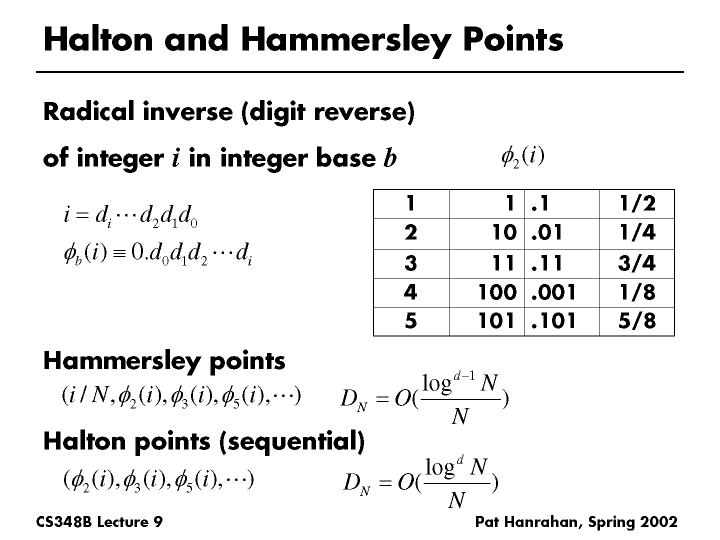 Halton and Hammersley Points

Radical inverse (digit reverse)

of integer $i$ in integer base $b$

$\phi_2(i)$

$i = d_i \cdots d_2 d_1 d_0$

$\phi_b(i) \equiv 0.d_0 d_1 d_2 \cdots d_i$

| 1 | 1 | .1 | 1/2 |
|---|---|---|---|
| 2 | 10 | .01 | 1/4 |
| 3 | 11 | .11 | 3/4 |
| 4 | 100 | .001 | 1/8 |
| 5 | 101 | .101 | 5/8 |

Hammersley points

$(i/N, \phi_2(i), \phi_3(i), \phi_5(i), \cdots)$ $D_N = O(\frac{\log^{d-1} N}{N})$

Halton points (sequential)

$(\phi_2(i), \phi_3(i), \phi_5(i), \cdots)$ $D_N = O(\frac{\log^{d} N}{N})$

CS348B Lecture 9

Pat Hanrahan, Spring 2002